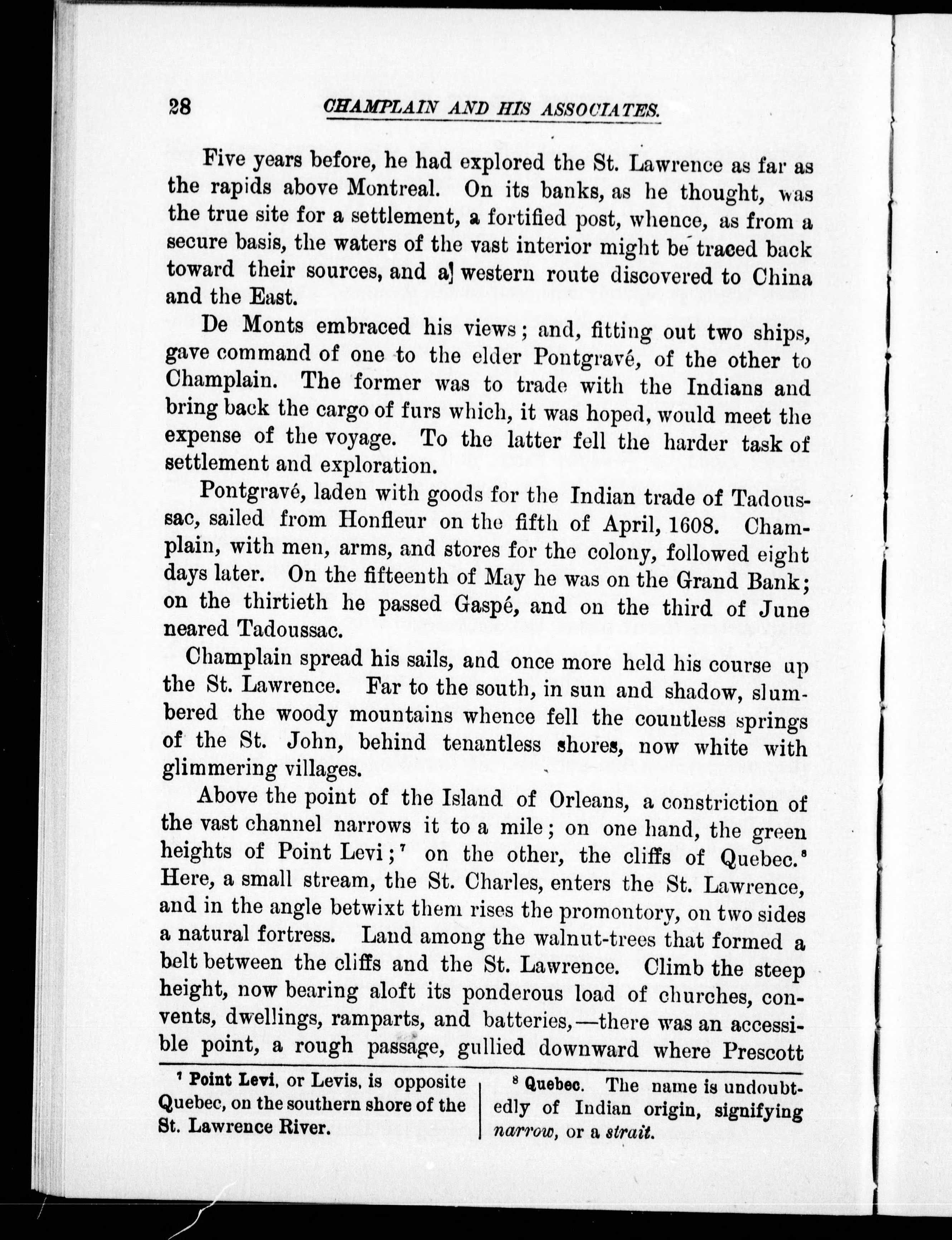 28 CHAMPLAIN AND HIS ASSOCIATES.

Five years before, he had explored the St. Lawrence as far as the rapids above Montreal. On its banks, as he thought, was the true site for a settlement, a fortified post, whence, as from a secure basis, the waters of the vast interior might be traced back toward their sources, and a western route discovered to China and the East.

De Monts embraced his views; and, fitting out two ships, gave command of one to the elder Pontgravé, of the other to Champlain. The former was to trade with the Indians and bring back the cargo of furs which, it was hoped, would meet the expense of the voyage. To the latter fell the harder task of settlement and exploration.

Pontgravé, laden with goods for the Indian trade of Tadoussac, sailed from Honfleur on the fifth of April, 1608. Champlain, with men, arms, and stores for the colony, followed eight days later. On the fifteenth of May he was on the Grand Bank; on the thirtieth he passed Gaspé, and on the third of June neared Tadoussac.

Champlain spread his sails, and once more held his course up the St. Lawrence. Far to the south, in sun and shadow, slumbered the woody mountains whence fell the countless springs of the St. John, behind tenantless shores, now white with glimmering villages.

Above the point of the Island of Orleans, a constriction of the vast channel narrows it to a mile; on one hand, the green heights of Point Levi;$^7$ on the other, the cliffs of Quebec.$^8$ Here, a small stream, the St. Charles, enters the St. Lawrence, and in the angle betwixt them rises the promontory, on two sides a natural fortress. Land among the walnut-trees that formed a belt between the cliffs and the St. Lawrence. Climb the steep height, now bearing aloft its ponderous load of churches, convents, dwellings, ramparts, and batteries,—there was an accessible point, a rough passage, gullied downward where Prescott

$^7$ Point Levi, or Levis, is opposite Quebec, on the southern shore of the St. Lawrence River.

$^8$ Quebec. The name is undoubtedly of Indian origin, signifying narrow, or a strait.